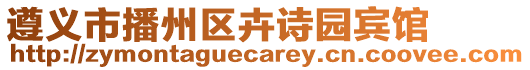 遵义市播州区卉诗园宾馆
http://zymontaguecarey.cn.coovee.com